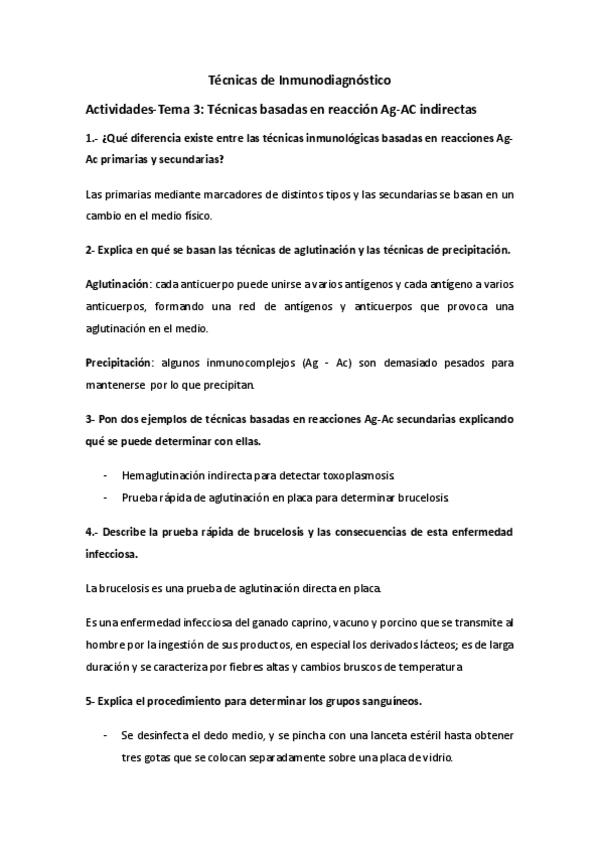 Técnicas de Inmunodiagnóstico

Actividades-Tema 3: Técnicas basadas en reacción Ag-AC indirectas

1.- ¿Qué diferencia existe entre las técnicas inmunológicas basadas en reacciones Ag-Ac primarias y secundarias?

Las primarias mediante marcadores de distintos tipos y las secundarias se basan en un cambio en el medio físico.

2- Explica en qué se basan las técnicas de aglutinación y las técnicas de precipitación.

Aglutinación: cada anticuerpo puede unirse a varios antígenos y cada antígeno a varios anticuerpos, formando una red de antígenos y anticuerpos que provoca una aglutinación en el medio.

Precipitación: algunos inmunocomplejos (Ag - Ac) son demasiado pesados para mantenerse por lo que precipitan.

3- Pon dos ejemplos de técnicas basadas en reacciones Ag-Ac secundarias explicando qué se puede determinar con ellas.

- Hemaglutinación indirecta para detectar toxoplasmosis.
- Prueba rápida de aglutinación en placa para determinar brucelosis.

4.- Describe la prueba rápida de brucelosis y las consecuencias de esta enfermedad infecciosa.

La brucelosis es una prueba de aglutinación directa en placa.

Es una enfermedad infecciosa del ganado caprino, vacuno y porcino que se transmite al hombre por la ingestión de sus productos, en especial los derivados lácteos; es de larga duración y se caracteriza por fiebres altas y cambios bruscos de temperatura

5- Explica el procedimiento para determinar los grupos sanguíneos.

- Se desinfecta el dedo medio, y se pincha con una lanceta estéril hasta obtener tres gotas que se colocan separadamente sobre una placa de vidrio.